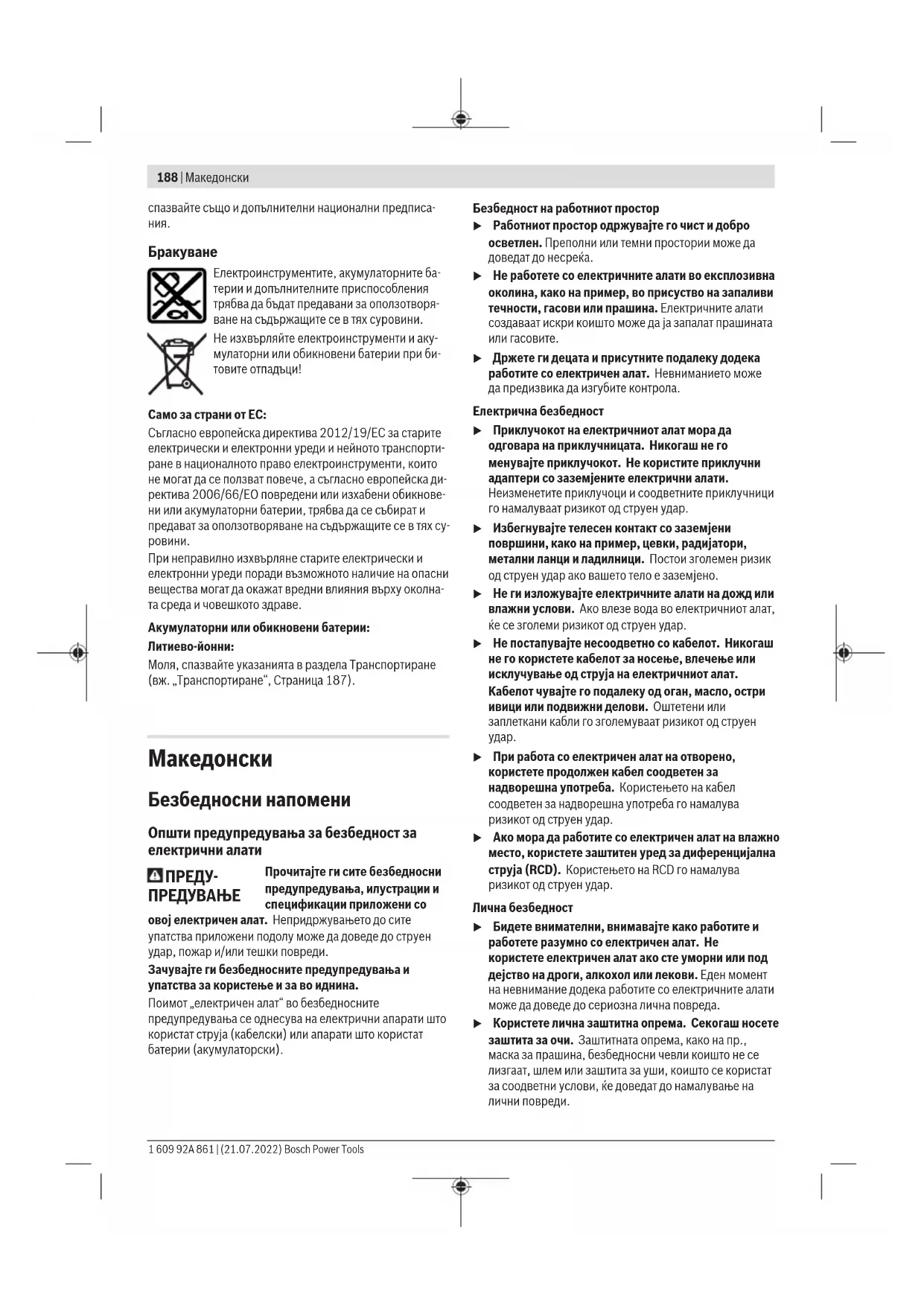 188 | Македонски

спазвайте също и допълнителни национални предписания.

Бракуване

Електроинструментите, акумулаторните батерии и допълнителните приспособления трябва да бъдат предавани за оползотворяване на съдържащите се в тях суровини.

Не изхвърляйте електроинструменти и акумулаторни или обикновени батерии при битовите отпадъци!

Само за страни от ЕС:

Съгласно европейска директива 2012/19/ЕС за старите електрически и електронни уреди и нейното транспортиране в националното право електроинструменти, които не могат да се ползват повече, а съгласно европейска директива 2006/66/ЕО повредени или изхабени обикновени или акумулаторни батерии, трябва да се събират и предават за оползотворяване на съдържащите се в тях суровини.

При неправилно изхвърляне старите електрически и електронни уреди поради възможното наличие на опасни вещества могат да окажат вредни влияния върху околната среда и човешкото здраве.

Акумулаторни или обикновени батерии:

Литиево-йонни:

Моля, спазвайте указанията в раздела Транспортиране (вж. „Транспортиране“, Страница 187).

Македонски

Безбедносни напомени

Општи предупредувања за безбедност за електрични алати

ПРЕДУПРЕДУВАЊЕ Прочитајте ги сите безбедносни предупредувања, илустрации и спецификации приложени со овој електричен алат. Непридржувањето до сите упатства приложени подолу може да доведе до струен удар, пожар и/или тешки повреди.

Зачувајте ги безбедносните предупредувања и упатства за користење и за во иднина.

Поимот „електричен алат“ во безбедносните предупредувања се однесува на електрични апарати што користат струја (кабелски) или апарати што користат батерии (акумулаторски).

Безбедност на работниот простор

▶ Работниот простор одржувајте го чист и добро осветлен. Преполни или темни простории може да доведат до несреќа.

▶ Не работете со електричните алати во експлозивна околина, како на пример, во присуство на запаливи течности, гасови или прашина. Електричните алати создаваат искри коишто може да ја запалат прашината или гасовите.

▶ Држете ги децата и присутните подалеку додека работите со електричен алат. Невниманието може да предизвика да изгубите контрола.

Електрична безбедност

▶ Приклучокот на електричниот алат мора да одговара на приклучницата. Никогаш не го менувајте приклучокот. Не користите приклучни адаптери со заземјените електрични алати. Неизменетите приклучоци и соодветните приклучници го намалуваат ризикот од струен удар.

▶ Избегнувајте телесен контакт со заземјени површини, како на пример, цевки, радијатори, метални ланци и ладилници. Постои зголемен ризик од струен удар ако вашето тело е заземјено.

▶ Не ги изложувајте електричните алати на дожд или влажни услови. Ако влезе вода во електричниот алат, ќе се зголеми ризикот од струен удар.

▶ Не постапувајте несоодветно со кабелот. Никогаш не го користете кабелот за носење, влечење или исклучување од струја на електричниот алат. Кабелот чувајте го подалеку од оган, масло, остри ивици или подвижни делови. Оштетени или заплеткани кабли го зголемуваат ризикот од струен удар.

▶ При работа со електричен алат на отворено, користете продолжен кабел соодветен за надворешна употреба. Користењето на кабел соодветен за надворешна употреба го намалува ризикот од струен удар.

▶ Ако мора да работите со електричен алат на влажно место, користете заштитен уред за диференцијална струја (RCD). Користењето на RCD го намалува ризикот од струен удар.

Лична безбедност

▶ Бидете внимателни, внимавајте како работите и работете разумно со електричен алат. Не користете електричен алат ако сте уморни или под дејство на дроги, алкохол или лекови. Еден момент на невнимание додека работите со електричните алати може да доведе до сериозна лична повреда.

▶ Користете лична заштитна опрема. Секогаш носете заштита за очи. Заштитната опрема, како на пр., маска за прашина, безбедносни чевли коишто не се лизгаат, шлем или заштита за уши, коишто се користат за соодветни услови, ќе доведат до намалување на лични повреди.

1 609 92A 861 | (21.07.2022) Bosch Power Tools